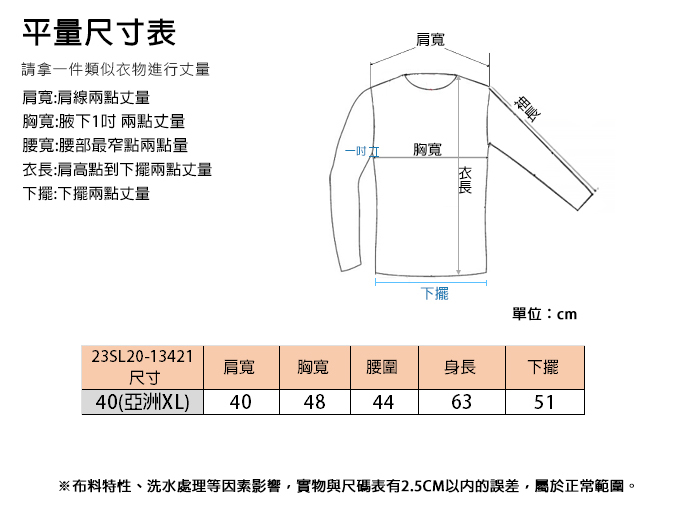 平量尺寸表

請拿一件類似衣物進行丈量

肩寬:肩線兩點丈量
胸寬:腋下1吋 兩點丈量
腰寬:腰部最窄點兩點量
衣長:肩高點到下擺兩點丈量
下擺:下擺兩點丈量

肩寬
袖長
一吋
胸寬
衣長
下擺

單位：cm

| 23SL20-13421 尺寸 | 肩寬 | 胸寬 | 腰圍 | 身長 | 下擺 |
|---|---|---|---|---|---|
| 40(亞洲XL) | 40 | 48 | 44 | 63 | 51 |

※布料特性、洗水處理等因素影響，實物與尺碼表有2.5CM以內的誤差，屬於正常範圍。